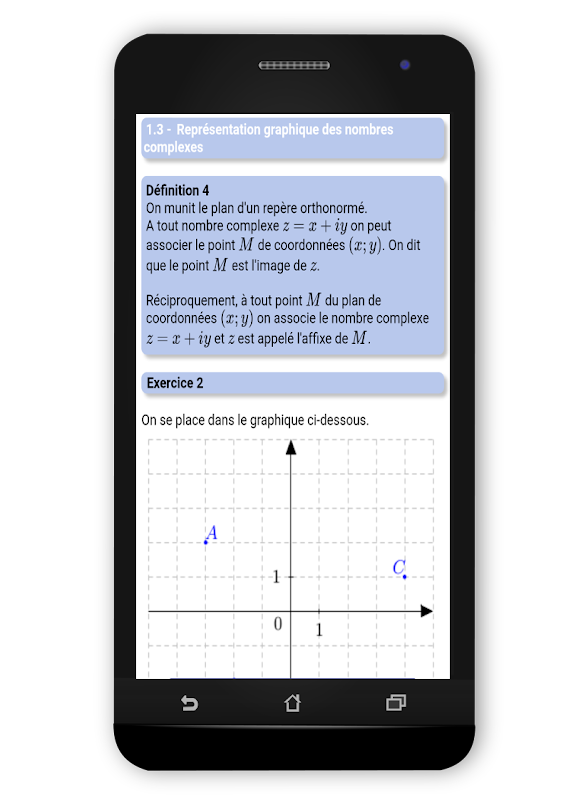 1.3 - Représentation graphique des nombres complexes

Définition 4
On munit le plan d'un repère orthonormé.
A tout nombre complexe $z = x + iy$ on peut associer le point $M$ de coordonnées $(x; y)$. On dit que le point $M$ est l'image de $z$.

Réciproquement, à tout point $M$ du plan de coordonnées $(x; y)$ on associe le nombre complexe $z = x + iy$ et $z$ est appelé l'affixe de $M$.

Exercice 2

On se place dans le graphique ci-dessous.

$A$
$C$
1
0
1